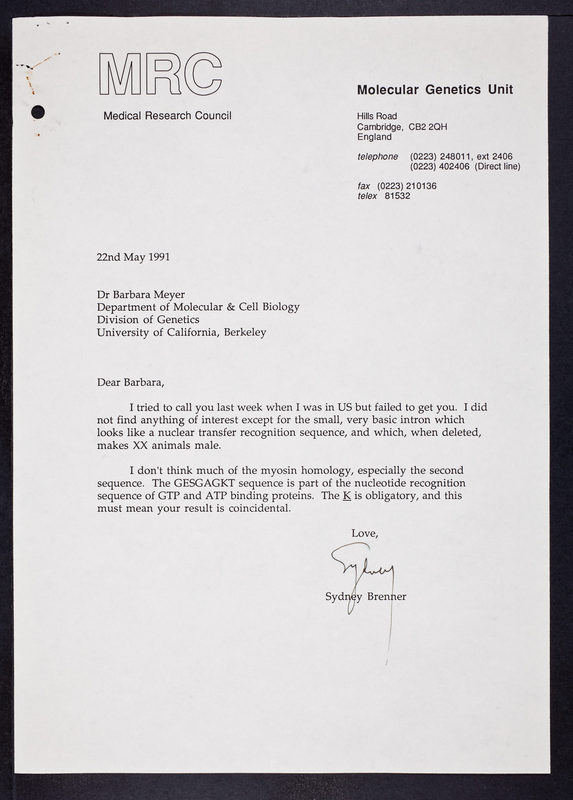 MRC

Medical Research Council

Molecular Genetics Unit

Hills Road
Cambridge, CB2 2QH
England

telephone (0223) 248011, ext 2406
(0223) 402406 (Direct line)

fax (0223) 210136
telex 81532

22nd May 1991

Dr Barbara Meyer
Department of Molecular & Cell Biology
Division of Genetics
University of California, Berkeley

Dear Barbara,

I tried to call you last week when I was in US but failed to get you. I did not find anything of interest except for the small, very basic intron which looks like a nuclear transfer recognition sequence, and which, when deleted, makes XX animals male.

I don't think much of the myosin homology, especially the second sequence. The GESGAGKT sequence is part of the nucleotide recognition sequence of GTP and ATP binding proteins. The K is obligatory, and this must mean your result is coincidental.

Love,

Sydney

Sydney Brenner